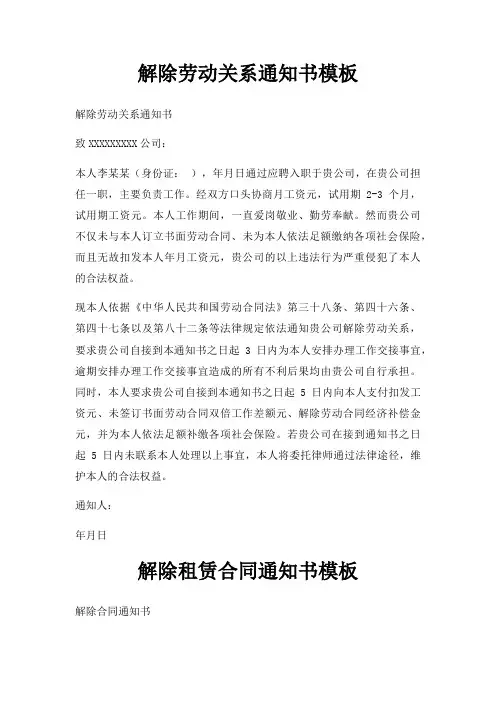 解除劳动关系通知书模板

解除劳动关系通知书

致 XXXXXXXXX 公司：

本人李某某（身份证：   ），年月日通过应聘入职于贵公司，在贵公司担任一职，主要负责工作。经双方口头协商月工资元，试用期 2-3 个月，试用期工资元。本人工作期间，一直爱岗敬业、勤劳奉献。然而贵公司不仅未与本人订立书面劳动合同、未为本人依法足额缴纳各项社会保险，而且无故扣发本人年月工资元，贵公司的以上违法行为严重侵犯了本人的合法权益。

现本人依据《中华人民共和国劳动合同法》第三十八条、第四十六条、第四十七条以及第八十二条等法律规定依法通知贵公司解除劳动关系，要求贵公司自接到本通知书之日起 3 日内为本人安排办理工作交接事宜，逾期安排办理工作交接事宜造成的所有不利后果均由贵公司自行承担。同时，本人要求贵公司自接到本通知书之日起 5 日内向本人支付扣发工资元、未签订书面劳动合同双倍工作差额元、解除劳动合同经济补偿金元，并为本人依法足额补缴各项社会保险。若贵公司在接到通知书之日起 5 日内未联系本人处理以上事宜，本人将委托律师通过法律途径，维护本人的合法权益。

通知人：

年月日

解除租赁合同通知书模板

解除合同通知书